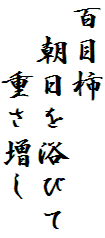 百目柿
朝日を浴びて
重さ増し